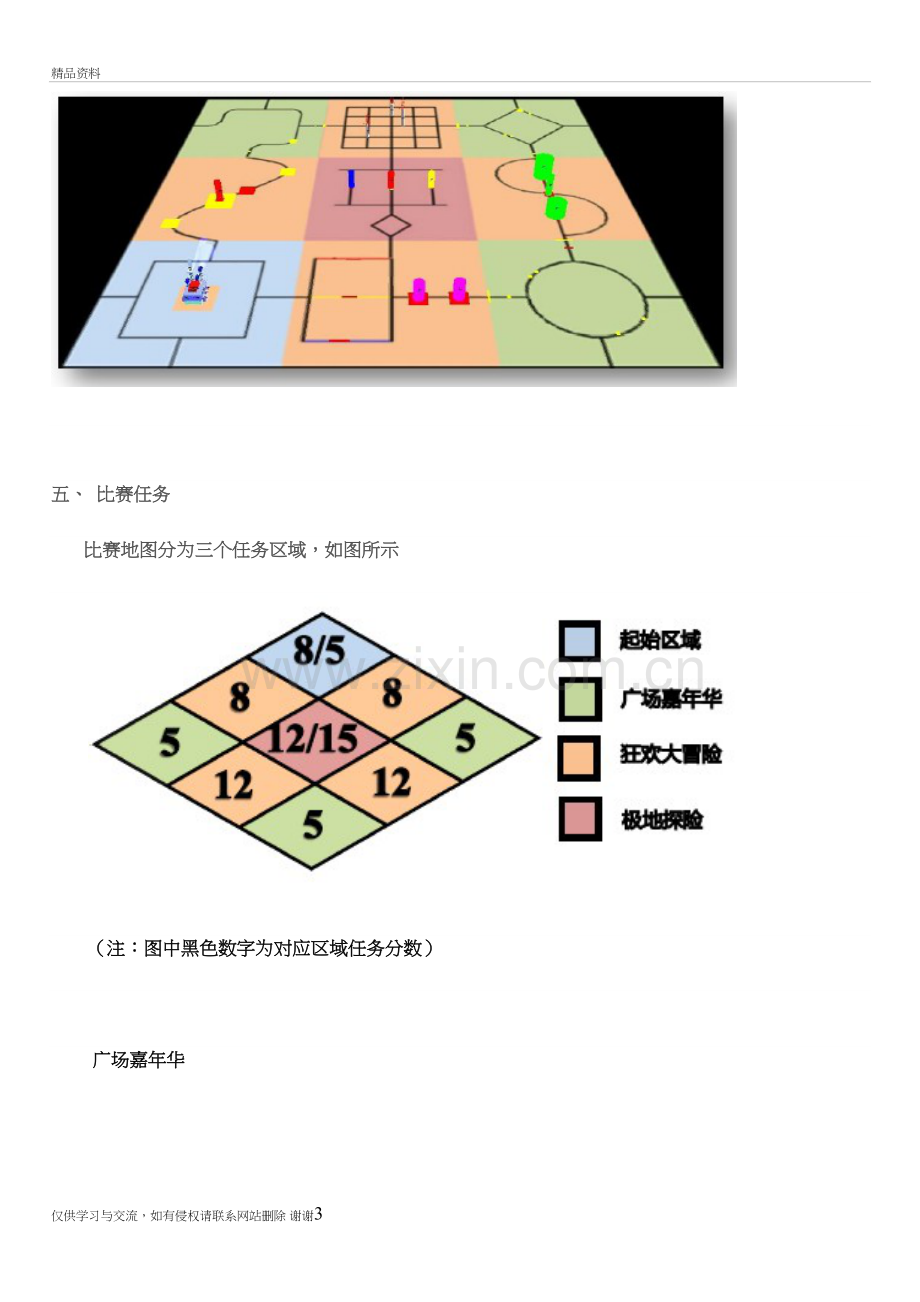 精品资料

五、 比赛任务

比赛地图分为三个任务区域，如图所示

8/5
8
8
5
12/15
5
12
12
5

起始区域
广场嘉年华
狂欢大冒险
极地探险

（注：图中黑色数字为对应区域任务分数）

广场嘉年华

仅供学习与交流，如有侵权请联系网站删除 谢谢3

www.zixin.com.cn